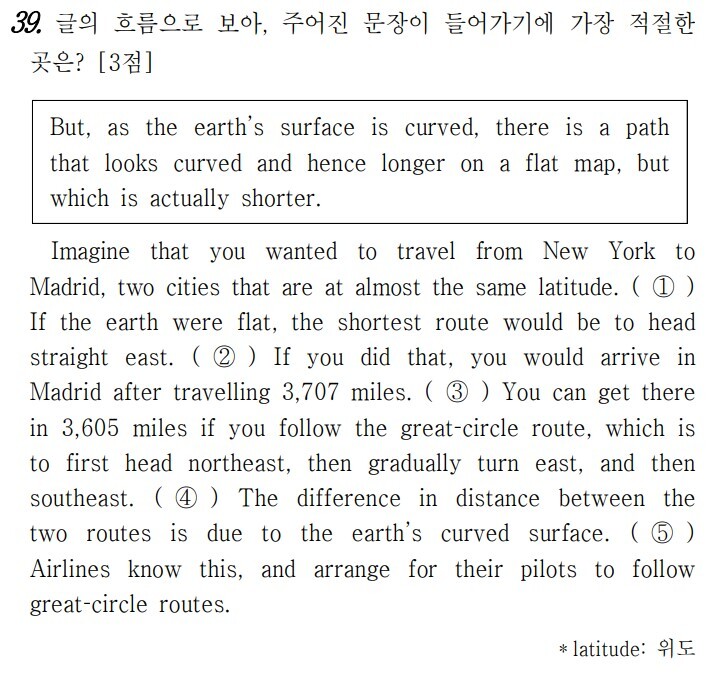 39. 글의 흐름으로 보아, 주어진 문장이 들어가기에 가장 적절한 곳은? [3점]

But, as the earth's surface is curved, there is a path that looks curved and hence longer on a flat map, but which is actually shorter.

Imagine that you wanted to travel from New York to Madrid, two cities that are at almost the same latitude. ( ① ) If the earth were flat, the shortest route would be to head straight east. ( ② ) If you did that, you would arrive in Madrid after travelling 3,707 miles. ( ③ ) You can get there in 3,605 miles if you follow the great-circle route, which is to first head northeast, then gradually turn east, and then southeast. ( ④ ) The difference in distance between the two routes is due to the earth's curved surface. ( ⑤ ) Airlines know this, and arrange for their pilots to follow great-circle routes.

* latitude: 위도